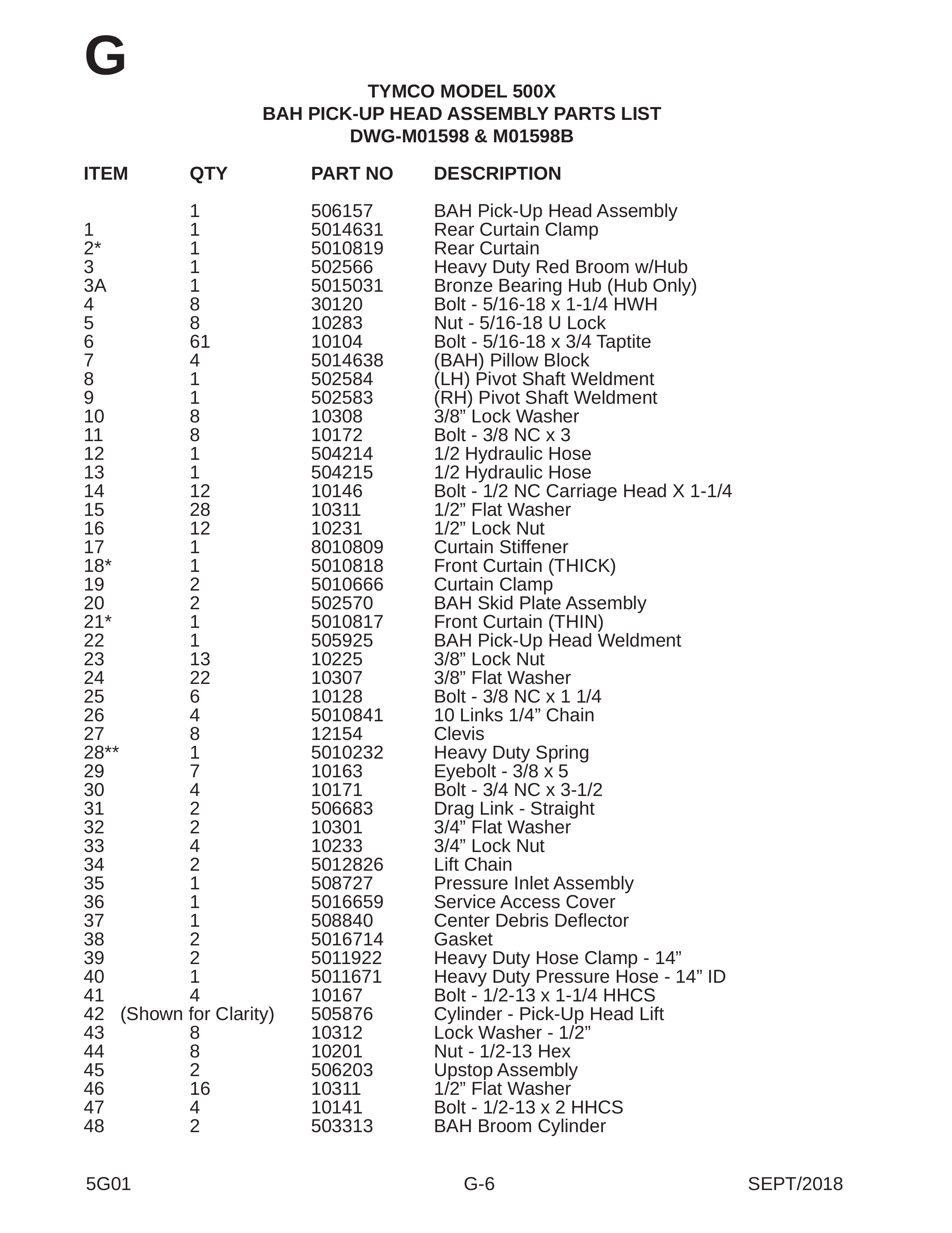 G

TYMCO MODEL 500X
BAH PICK-UP HEAD ASSEMBLY PARTS LIST
DWG-M01598 & M01598B

| ITEM | QTY | PART NO | DESCRIPTION |
|---|---|---|---|
| | 1 | 506157 | BAH Pick-Up Head Assembly |
| 1 | 1 | 5014631 | Rear Curtain Clamp |
| 2* | 1 | 5010819 | Rear Curtain |
| 3 | 1 | 502566 | Heavy Duty Red Broom w/Hub |
| 3A | 1 | 5015031 | Bronze Bearing Hub (Hub Only) |
| 4 | 8 | 30120 | Bolt - 5/16-18 x 1-1/4 HWH |
| 5 | 8 | 10283 | Nut - 5/16-18 U Lock |
| 6 | 61 | 10104 | Bolt - 5/16-18 x 3/4 Taptite |
| 7 | 4 | 5014638 | (BAH) Pillow Block |
| 8 | 1 | 502584 | (LH) Pivot Shaft Weldment |
| 9 | 1 | 502583 | (RH) Pivot Shaft Weldment |
| 10 | 8 | 10308 | 3/8” Lock Washer |
| 11 | 8 | 10172 | Bolt - 3/8 NC x 3 |
| 12 | 1 | 504214 | 1/2 Hydraulic Hose |
| 13 | 1 | 504215 | 1/2 Hydraulic Hose |
| 14 | 12 | 10146 | Bolt - 1/2 NC Carriage Head X 1-1/4 |
| 15 | 28 | 10311 | 1/2” Flat Washer |
| 16 | 12 | 10231 | 1/2” Lock Nut |
| 17 | 1 | 8010809 | Curtain Stiffener |
| 18* | 1 | 5010818 | Front Curtain (THICK) |
| 19 | 2 | 5010666 | Curtain Clamp |
| 20 | 2 | 502570 | BAH Skid Plate Assembly |
| 21* | 1 | 5010817 | Front Curtain (THIN) |
| 22 | 1 | 505925 | BAH Pick-Up Head Weldment |
| 23 | 13 | 10225 | 3/8” Lock Nut |
| 24 | 22 | 10307 | 3/8” Flat Washer |
| 25 | 6 | 10128 | Bolt - 3/8 NC x 1 1/4 |
| 26 | 4 | 5010841 | 10 Links 1/4” Chain |
| 27 | 8 | 12154 | Clevis |
| 28** | 1 | 5010232 | Heavy Duty Spring |
| 29 | 7 | 10163 | Eyebolt - 3/8 x 5 |
| 30 | 4 | 10171 | Bolt - 3/4 NC x 3-1/2 |
| 31 | 2 | 506683 | Drag Link - Straight |
| 32 | 2 | 10301 | 3/4” Flat Washer |
| 33 | 4 | 10233 | 3/4” Lock Nut |
| 34 | 2 | 5012826 | Lift Chain |
| 35 | 1 | 508727 | Pressure Inlet Assembly |
| 36 | 1 | 5016659 | Service Access Cover |
| 37 | 1 | 508840 | Center Debris Deflector |
| 38 | 2 | 5016714 | Gasket |
| 39 | 2 | 5011922 | Heavy Duty Hose Clamp - 14” |
| 40 | 1 | 5011671 | Heavy Duty Pressure Hose - 14” ID |
| 41 | 4 | 10167 | Bolt - 1/2-13 x 1-1/4 HHCS |
| 42 | (Shown for Clarity) | 505876 | Cylinder - Pick-Up Head Lift |
| 43 | 8 | 10312 | Lock Washer - 1/2” |
| 44 | 8 | 10201 | Nut - 1/2-13 Hex |
| 45 | 2 | 506203 | Upstop Assembly |
| 46 | 16 | 10311 | 1/2” Flat Washer |
| 47 | 4 | 10141 | Bolt - 1/2-13 x 2 HHCS |
| 48 | 2 | 503313 | BAH Broom Cylinder |

5G01 G-6 SEPT/2018